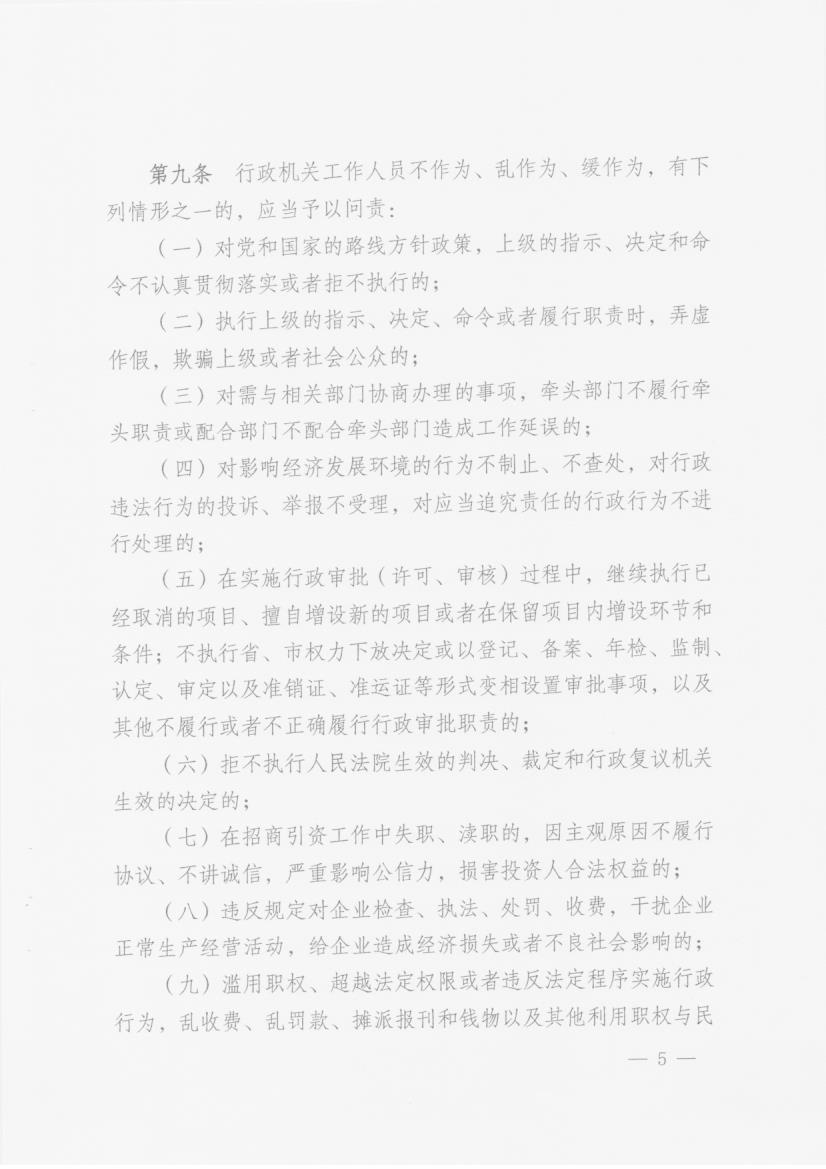 第九条　行政机关工作人员不作为、乱作为、缓作为，有下列情形之一的，应当予以问责：

（一）对党和国家的路线方针政策，上级的指示、决定和命令不认真贯彻落实或者拒不执行的；

（二）执行上级的指示、决定、命令或者履行职责时，弄虚作假，欺骗上级或者社会公众的；

（三）对需与相关部门协商办理的事项，牵头部门不履行牵头职责或配合部门不配合牵头部门造成工作延误的；

（四）对影响经济发展环境的行为不制止、不查处，对行政违法行为的投诉、举报不受理，对应当追究责任的行政行为不进行处理的；

（五）在实施行政审批（许可、审核）过程中，继续执行已经取消的项目、擅自增设新的项目或者在保留项目内增设环节和条件；不执行省、市权力下放决定或以登记、备案、年检、监制、认定、审定以及准销证、准运证等形式变相设置审批事项，以及其他不履行或者不正确履行行政审批职责的；

（六）拒不执行人民法院生效的判决、裁定和行政复议机关生效的决定的；

（七）在招商引资工作中失职、渎职的，因主观原因不履行协议、不讲诚信，严重影响公信力，损害投资人合法权益的；

（八）违反规定对企业检查、执法、处罚、收费，干扰企业正常生产经营活动，给企业造成经济损失或者不良社会影响的；

（九）滥用职权、超越法定权限或者违反法定程序实施行政行为，乱收费、乱罚款、摊派报刊和钱物以及其他利用职权与民

— 5 —